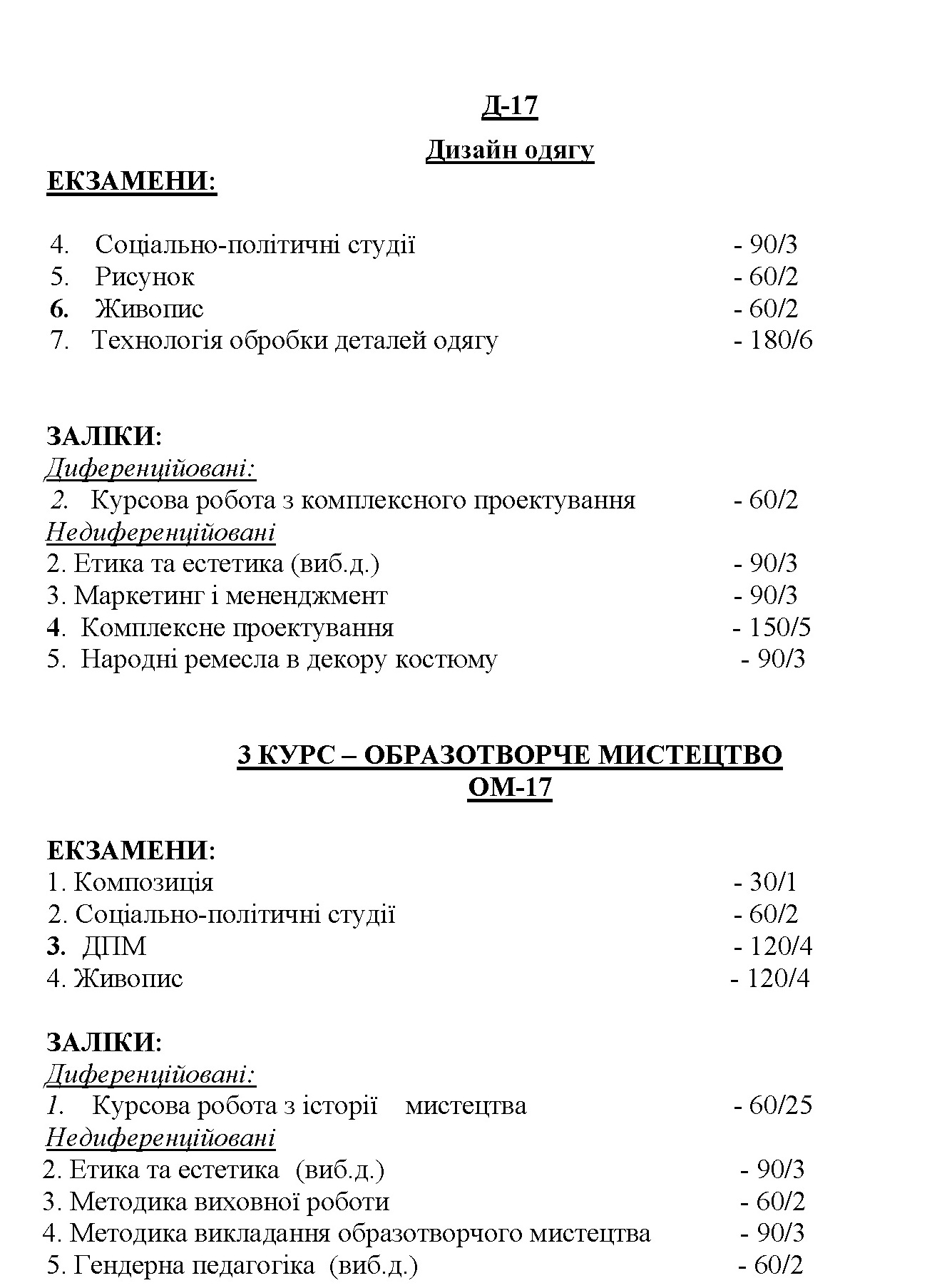 Д-17

Дизайн одягу

ЕКЗАМЕНИ:

4. Соціально-політичні студії - 90/3
5. Рисунок - 60/2
6. Живопис - 60/2
7. Технологія обробки деталей одягу - 180/6

ЗАЛІКИ:
Диференційовані:
2. Курсова робота з комплексного проектування - 60/2
Недиференційовані
2. Етика та естетика (виб.д.) - 90/3
3. Маркетинг і мененджмент - 90/3
4. Комплексне проектування - 150/5
5. Народні ремесла в декору костюму - 90/3

3 КУРС – ОБРАЗОТВОРЧЕ МИСТЕЦТВО
ОМ-17

ЕКЗАМЕНИ:
1. Композиція - 30/1
2. Соціально-політичні студії - 60/2
3. ДПМ - 120/4
4. Живопис - 120/4

ЗАЛІКИ:
Диференційовані:
1. Курсова робота з історії мистецтва - 60/25
Недиференційовані
2. Етика та естетика (виб.д.) - 90/3
3. Методика виховної роботи - 60/2
4. Методика викладання образотворчого мистецтва - 90/3
5. Гендерна педагогіка (виб.д.) - 60/2